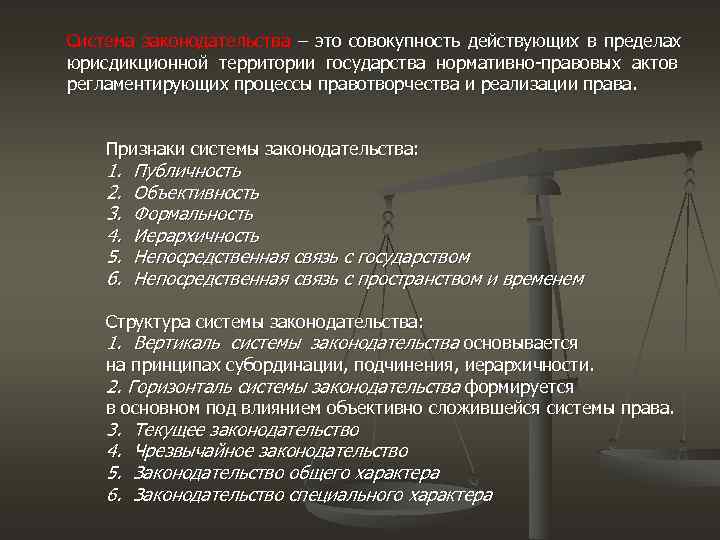 Система законодательства – это совокупность действующих в пределах юрисдикционной территории государства нормативно-правовых актов регламентирующих процессы правотворчества и реализации права.

Признаки системы законодательства:
1. Публичность
2. Объективность
3. Формальность
4. Иерархичность
5. Непосредственная связь с государством
6. Непосредственная связь с пространством и временем

Структура системы законодательства:
1. Вертикаль системы законодательства основывается на принципах субординации, подчинения, иерархичности.
2. Горизонталь системы законодательства формируется в основном под влиянием объективно сложившейся системы права.
3. Текущее законодательство
4. Чрезвычайное законодательство
5. Законодательство общего характера
6. Законодательство специального характера